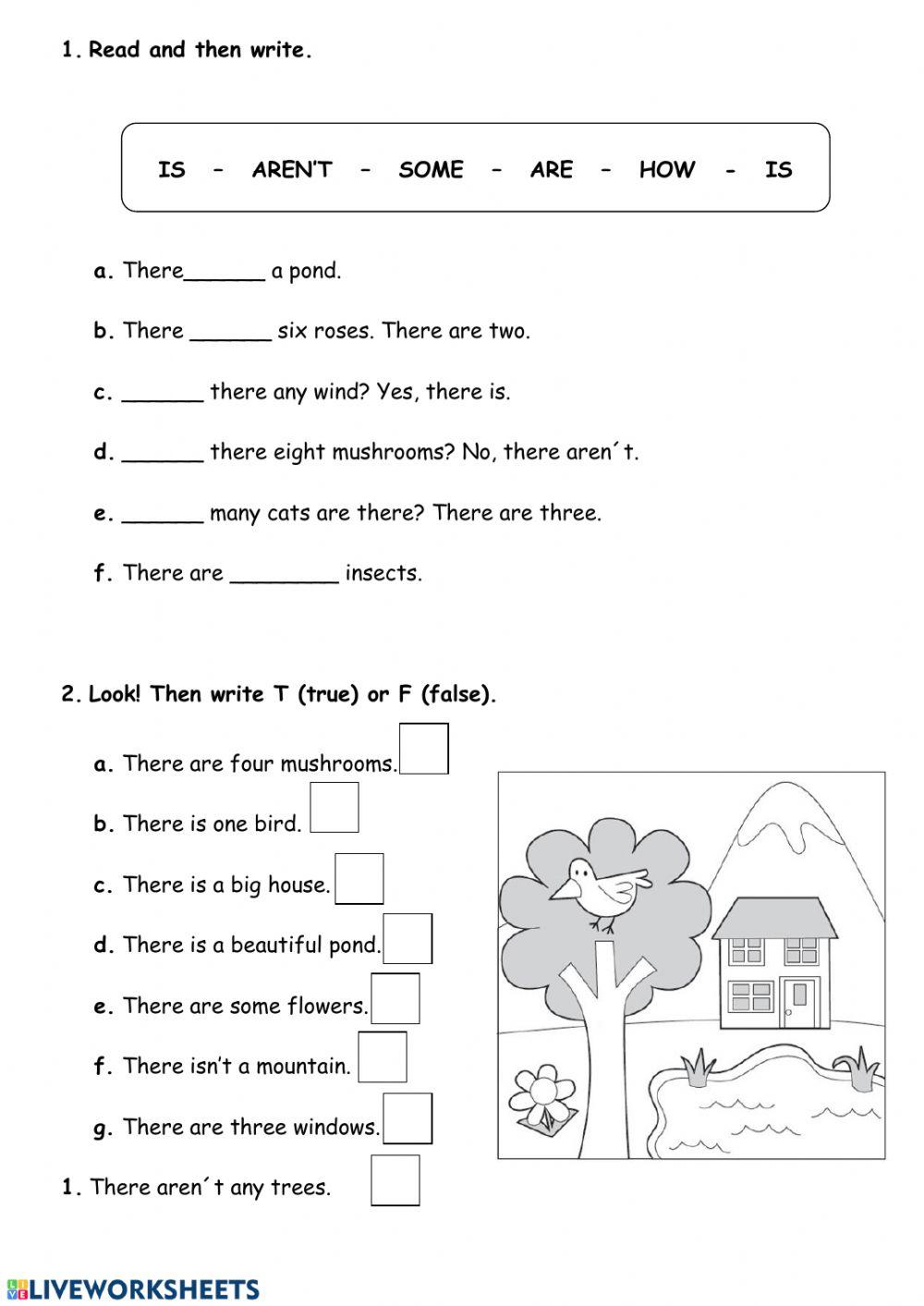 1. Read and then write.

IS – AREN'T – SOME – ARE – HOW - IS

a. There______ a pond.

b. There ______ six roses. There are two.

c. ______ there any wind? Yes, there is.

d. ______ there eight mushrooms? No, there aren´t.

e. ______ many cats are there? There are three.

f. There are ________ insects.

2. Look! Then write T (true) or F (false).

a. There are four mushrooms.

b. There is one bird.

c. There is a big house.

d. There is a beautiful pond.

e. There are some flowers.

f. There isn't a mountain.

g. There are three windows.

1. There aren´t any trees.

LIVEWORKSHEETS